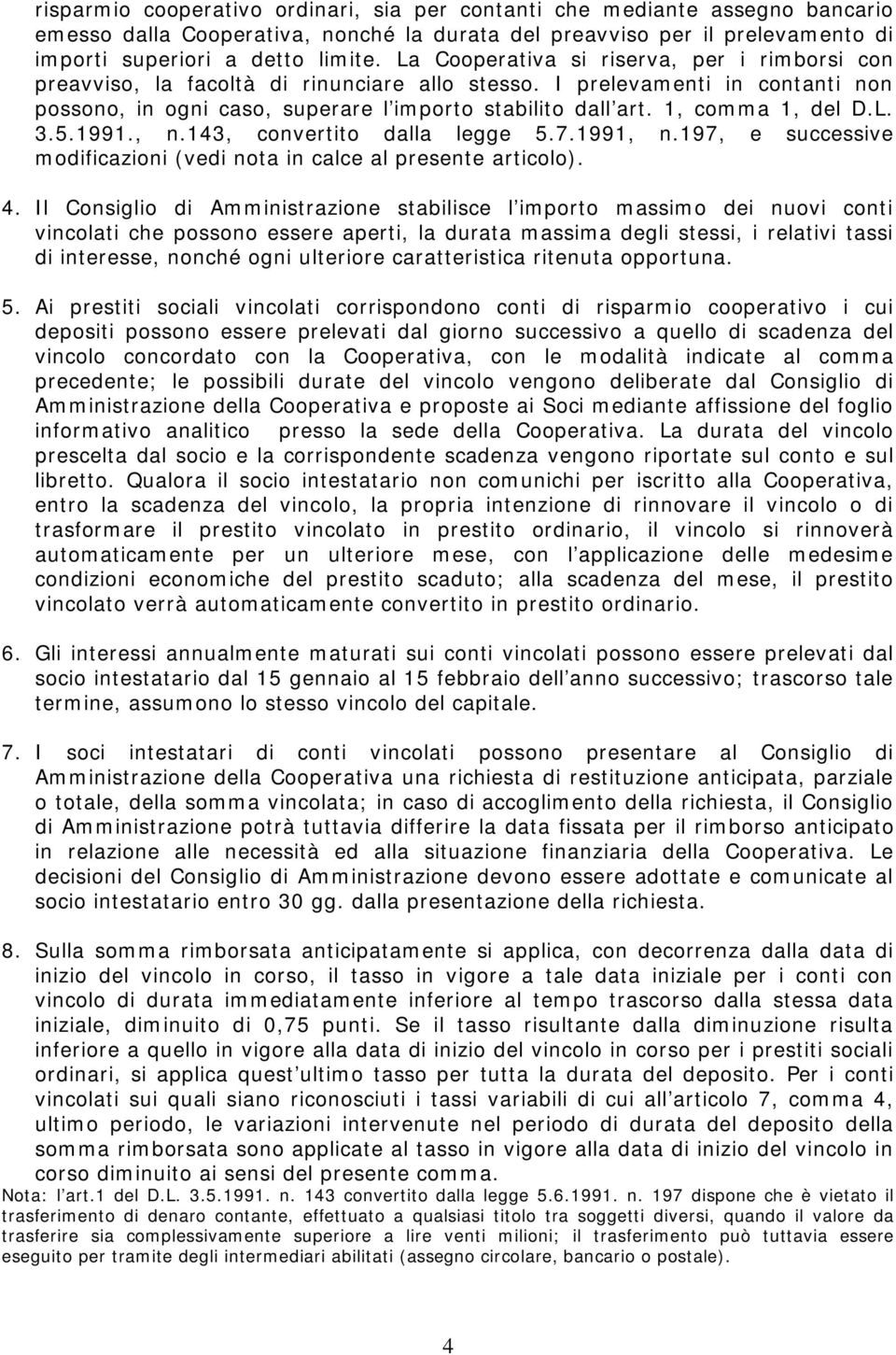 risparmio cooperativo ordinari, sia per contanti che mediante assegno bancario emesso dalla Cooperativa, nonché la durata del preavviso per il prelevamento di importi superiori a detto limite. La Cooperativa si riserva, per i rimborsi con preavviso, la facoltà di rinunciare allo stesso. I prelevamenti in contanti non possono, in ogni caso, superare l'importo stabilito dall'art. 1, comma 1, del D.L. 3.5.1991., n.143, convertito dalla legge 5.7.1991, n.197, e successive modificazioni (vedi nota in calce al presente articolo).

4. Il Consiglio di Amministrazione stabilisce l'importo massimo dei nuovi conti vincolati che possono essere aperti, la durata massima degli stessi, i relativi tassi di interesse, nonché ogni ulteriore caratteristica ritenuta opportuna.

5. Ai prestiti sociali vincolati corrispondono conti di risparmio cooperativo i cui depositi possono essere prelevati dal giorno successivo a quello di scadenza del vincolo concordato con la Cooperativa, con le modalità indicate al comma precedente; le possibili durate del vincolo vengono deliberate dal Consiglio di Amministrazione della Cooperativa e proposte ai Soci mediante affissione del foglio informativo analitico presso la sede della Cooperativa. La durata del vincolo prescelta dal socio e la corrispondente scadenza vengono riportate sul conto e sul libretto. Qualora il socio intestatario non comunichi per iscritto alla Cooperativa, entro la scadenza del vincolo, la propria intenzione di rinnovare il vincolo o di trasformare il prestito vincolato in prestito ordinario, il vincolo si rinnoverà automaticamente per un ulteriore mese, con l'applicazione delle medesime condizioni economiche del prestito scaduto; alla scadenza del mese, il prestito vincolato verrà automaticamente convertito in prestito ordinario.

6. Gli interessi annualmente maturati sui conti vincolati possono essere prelevati dal socio intestatario dal 15 gennaio al 15 febbraio dell'anno successivo; trascorso tale termine, assumono lo stesso vincolo del capitale.

7. I soci intestatari di conti vincolati possono presentare al Consiglio di Amministrazione della Cooperativa una richiesta di restituzione anticipata, parziale o totale, della somma vincolata; in caso di accoglimento della richiesta, il Consiglio di Amministrazione potrà tuttavia differire la data fissata per il rimborso anticipato in relazione alle necessità ed alla situazione finanziaria della Cooperativa. Le decisioni del Consiglio di Amministrazione devono essere adottate e comunicate al socio intestatario entro 30 gg. dalla presentazione della richiesta.

8. Sulla somma rimborsata anticipatamente si applica, con decorrenza dalla data di inizio del vincolo in corso, il tasso in vigore a tale data iniziale per i conti con vincolo di durata immediatamente inferiore al tempo trascorso dalla stessa data iniziale, diminuito di 0,75 punti. Se il tasso risultante dalla diminuzione risulta inferiore a quello in vigore alla data di inizio del vincolo in corso per i prestiti sociali ordinari, si applica quest'ultimo tasso per tutta la durata del deposito. Per i conti vincolati sui quali siano riconosciuti i tassi variabili di cui all'articolo 7, comma 4, ultimo periodo, le variazioni intervenute nel periodo di durata del deposito della somma rimborsata sono applicate al tasso in vigore alla data di inizio del vincolo in corso diminuito ai sensi del presente comma.

Nota: l'art.1 del D.L. 3.5.1991. n. 143 convertito dalla legge 5.6.1991. n. 197 dispone che è vietato il trasferimento di denaro contante, effettuato a qualsiasi titolo tra soggetti diversi, quando il valore da trasferire sia complessivamente superiore a lire venti milioni; il trasferimento può tuttavia essere eseguito per tramite degli intermediari abilitati (assegno circolare, bancario o postale).

4